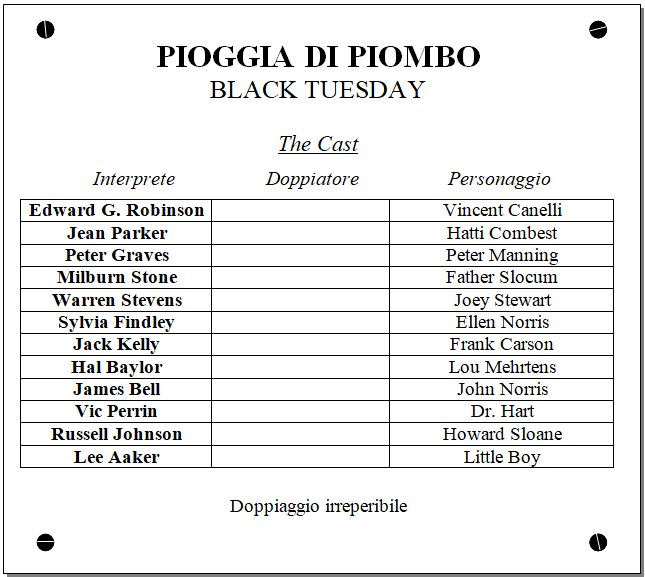 PIOGGIA DI PIOMBO
BLACK TUESDAY

The Cast

| Interprete | Doppiatore | Personaggio |
|---|---|---|
| Edward G. Robinson | | Vincent Canelli |
| Jean Parker | | Hatti Combest |
| Peter Graves | | Peter Manning |
| Milburn Stone | | Father Slocum |
| Warren Stevens | | Joey Stewart |
| Sylvia Findley | | Ellen Norris |
| Jack Kelly | | Frank Carson |
| Hal Baylor | | Lou Mehrtens |
| James Bell | | John Norris |
| Vic Perrin | | Dr. Hart |
| Russell Johnson | | Howard Sloane |
| Lee Aaker | | Little Boy |

Doppiaggio irreperibile